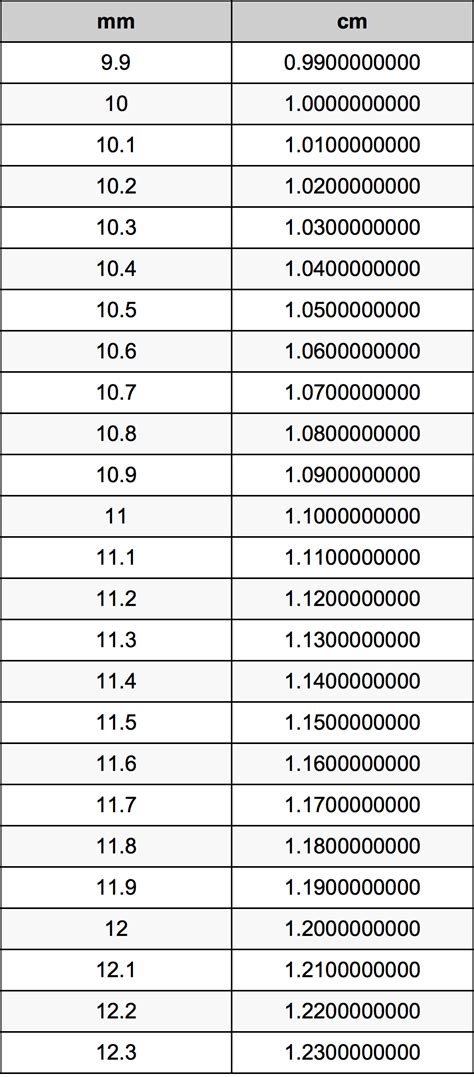 | mm | cm |
|---|---|
| 9.9 | 0.9900000000 |
| 10 | 1.0000000000 |
| 10.1 | 1.0100000000 |
| 10.2 | 1.0200000000 |
| 10.3 | 1.0300000000 |
| 10.4 | 1.0400000000 |
| 10.5 | 1.0500000000 |
| 10.6 | 1.0600000000 |
| 10.7 | 1.0700000000 |
| 10.8 | 1.0800000000 |
| 10.9 | 1.0900000000 |
| 11 | 1.1000000000 |
| 11.1 | 1.1100000000 |
| 11.2 | 1.1200000000 |
| 11.3 | 1.1300000000 |
| 11.4 | 1.1400000000 |
| 11.5 | 1.1500000000 |
| 11.6 | 1.1600000000 |
| 11.7 | 1.1700000000 |
| 11.8 | 1.1800000000 |
| 11.9 | 1.1900000000 |
| 12 | 1.2000000000 |
| 12.1 | 1.2100000000 |
| 12.2 | 1.2200000000 |
| 12.3 | 1.2300000000 |